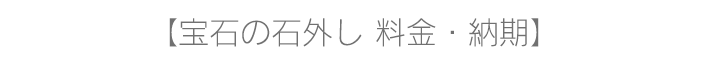 【宝石の石外し 料金・納期】